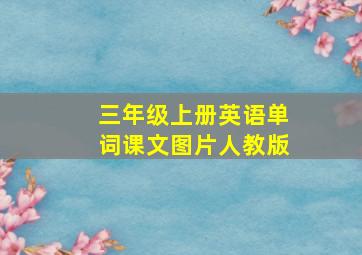 三年级上册英语单词课文图片人教版